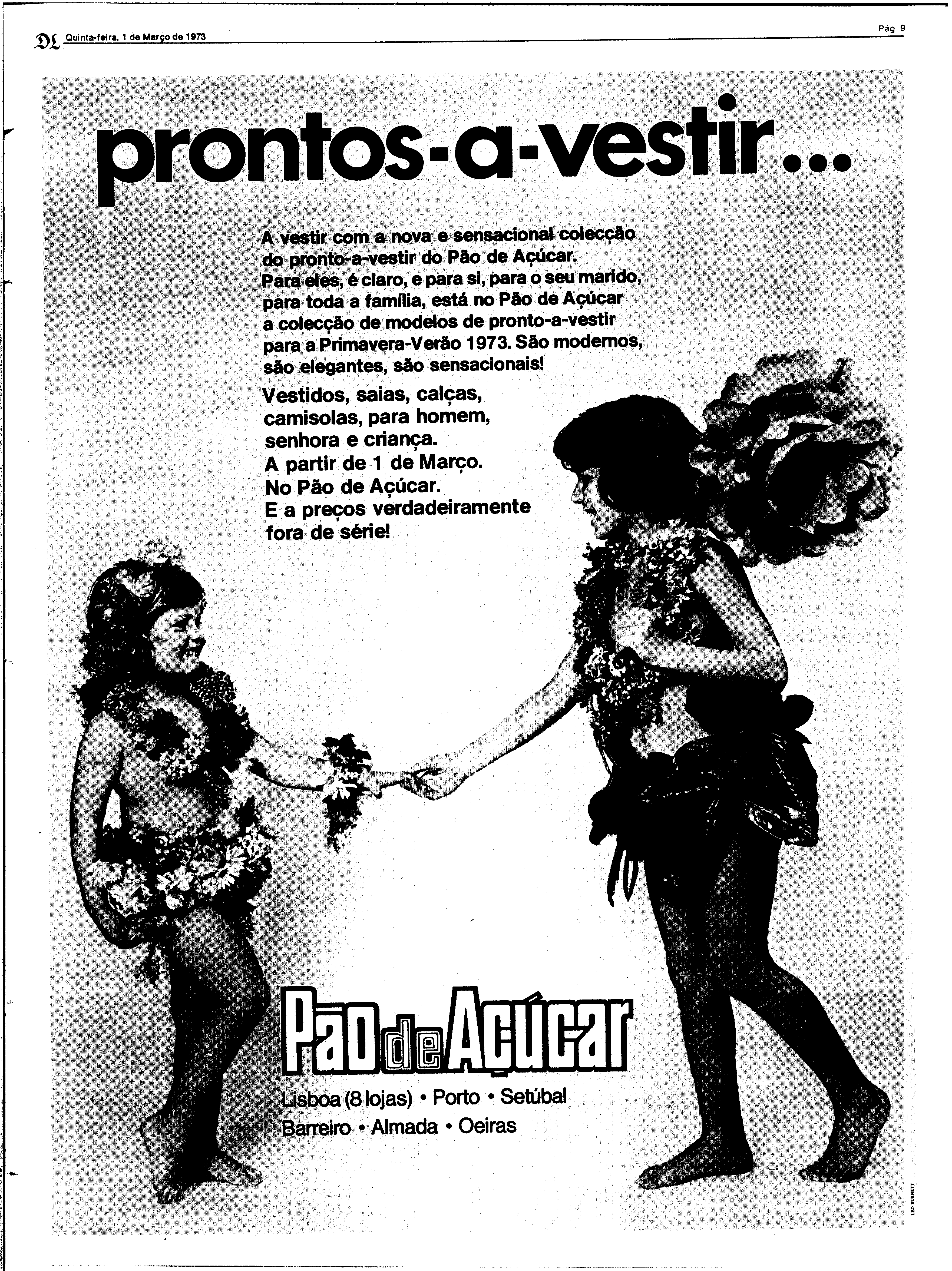 DL Quinta-feira, 1 de Março de 1973

Pág 9

prontos-a-vestir...

A vestir com a nova e sensacional colecção do pronto-a-vestir do Pão de Açúcar. Para eles, é claro, e para si, para o seu marido, para toda a família, está no Pão de Açúcar a colecção de modelos de pronto-a-vestir para a Primavera-Verão 1973. São modernos, são elegantes, são sensacionais!

Vestidos, saias, calças, camisolas, para homem, senhora e criança. A partir de 1 de Março. No Pão de Açúcar. E a preços verdadeiramente fora de série!

Pão de Açúcar

Lisboa (8 lojas) • Porto • Setúbal
Barreiro • Almada • Oeiras

LEO BURNETT